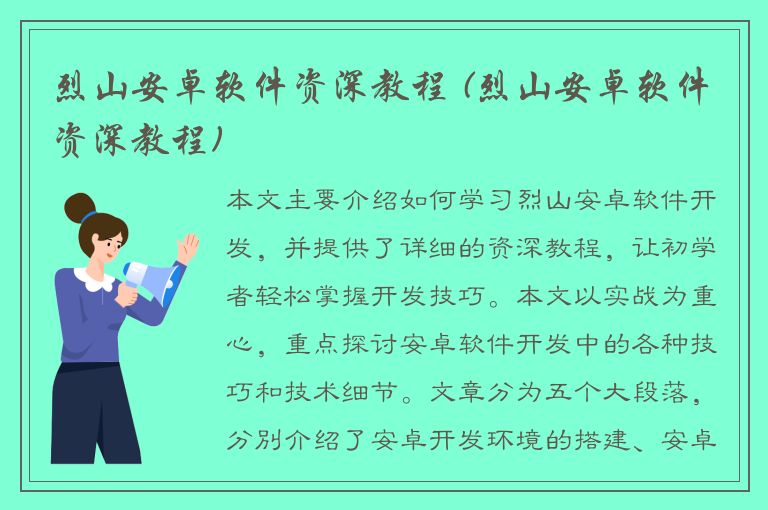 烈山安卓软件资深教程（烈山安卓软件资深教程）

本文主要介绍如何学习烈山安卓软件开发，并提供了详细的资深教程，让初学者轻松掌握开发技巧。本文以实战为重心，重点探讨安卓软件开发中的各种技巧和技术细节。文章分为五个大段落，分别介绍了安卓开发环境的搭建、安卓